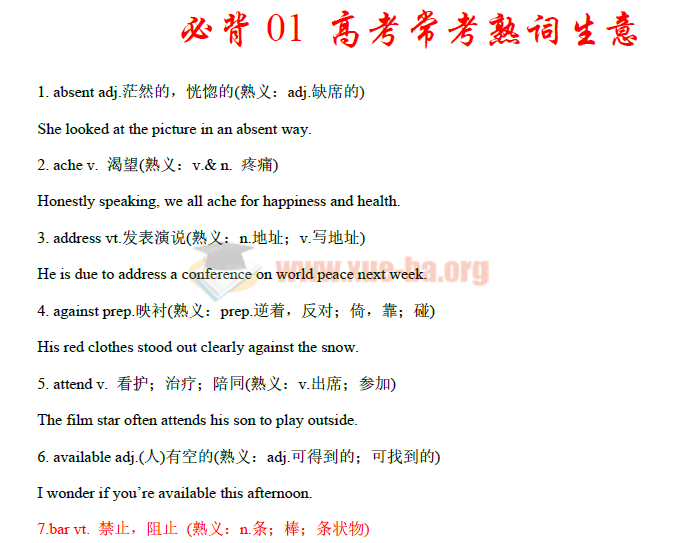 必背 01 高考常考熟词生意

1. absent adj.茫然的，恍惚的(熟义：adj.缺席的)

She looked at the picture in an absent way.

2. ache v. 渴望(熟义：v.& n. 疼痛)

Honestly speaking, we all ache for happiness and health.

3. address vt.发表演说(熟义：n.地址；v.写地址)

He is due to address a conference on world peace next week.

www.xue-ba.org

4. against prep.映衬(熟义：prep.逆着，反对；倚，靠；碰)

His red clothes stood out clearly against the snow.

5. attend v. 看护；治疗；陪同(熟义：v.出席；参加)

The film star often attends his son to play outside.

6. available adj.(人)有空的(熟义：adj.可得到的；可找到的)

I wonder if you're available this afternoon.

7.bar vt. 禁止，阻止 (熟义：n.条；棒；条状物)